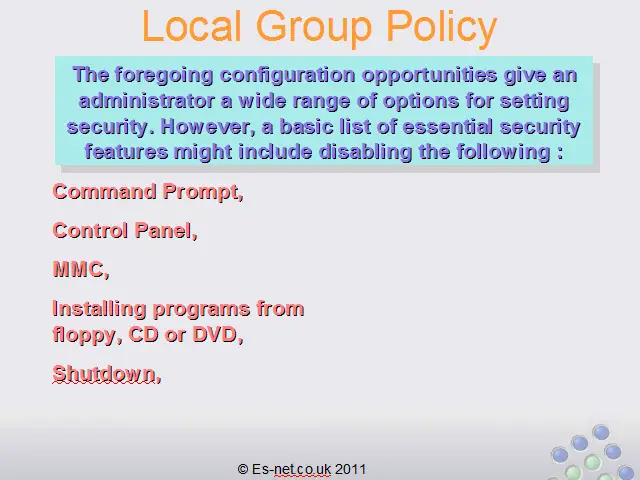 Local Group Policy

The foregoing configuration opportunities give an administrator a wide range of options for setting security. However, a basic list of essential security features might include disabling the following :

Command Prompt,

Control Panel,

MMC,

Installing programs from floppy, CD or DVD,

Shutdown,

© Es-net.co.uk 2011